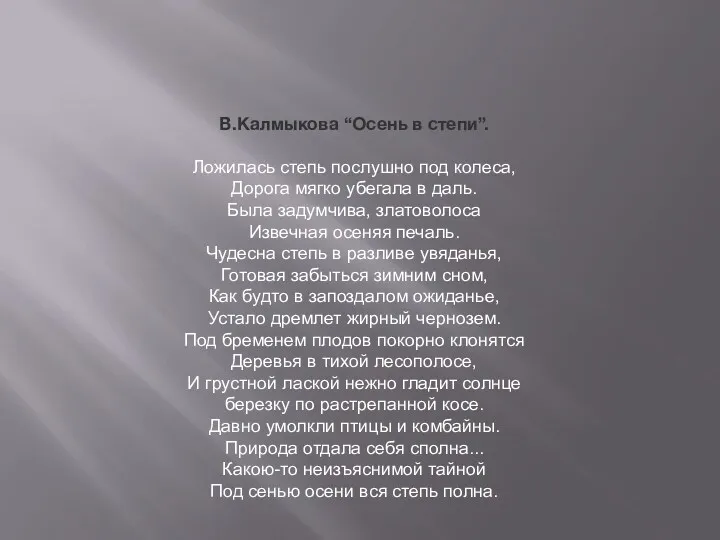 В.Калмыкова “Осень в степи”.

Ложилась степь послушно под колеса,
Дорога мягко убегала в даль.
Была задумчива, златоволоса
Извечная осеняя печаль.
Чудесна степь в разливе увяданья,
Готовая забыться зимним сном,
Как будто в запоздалом ожиданье,
Устало дремлет жирный чернозем.
Под бременем плодов покорно клонятся
Деревья в тихой лесополосе,
И грустной лаской нежно гладит солнце
березку по растрепанной косе.
Давно умолкли птицы и комбайны.
Природа отдала себя сполна...
Какою-то неизъяснимой тайной
Под сенью осени вся степь полна.